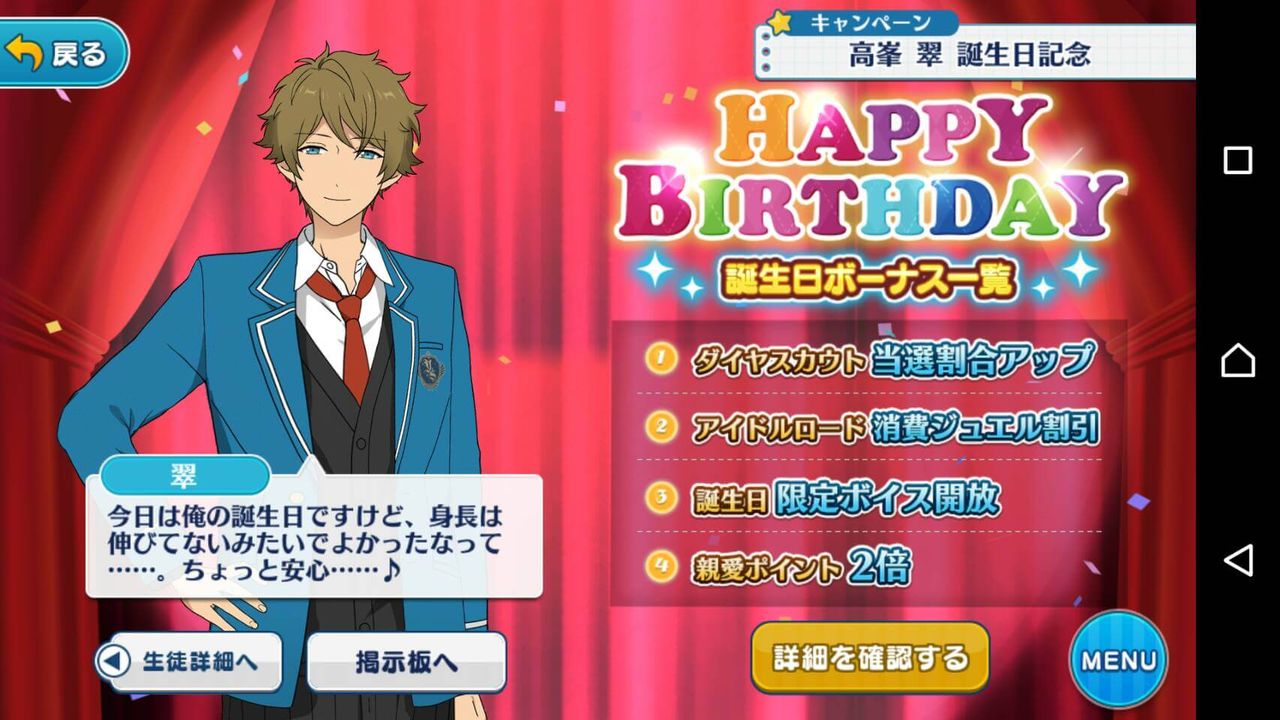 戻る

キャンペーン
高峯 翠 誕生日記念

HAPPY BIRTHDAY
誕生日ボーナス一覧

1 ダイヤスカウト 当選割合アップ
2 アイドルロード 消費ジュエル割引
3 誕生日 限定ボイス開放
4 親愛ポイント 2倍

翠
今日は俺の誕生日ですけど、身長は伸びてないみたいでよかったなって……。ちょっと安心……♪

生徒詳細へ
掲示板へ
詳細を確認する
MENU